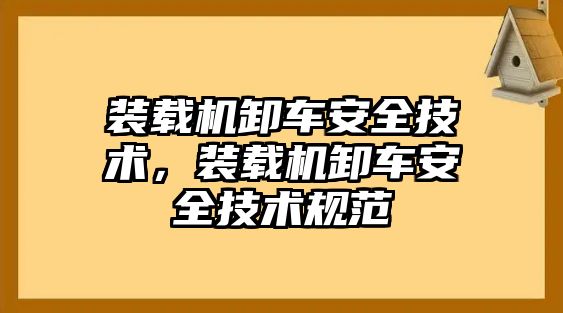 装载机卸车安全技术，装载机卸车安全技术规范